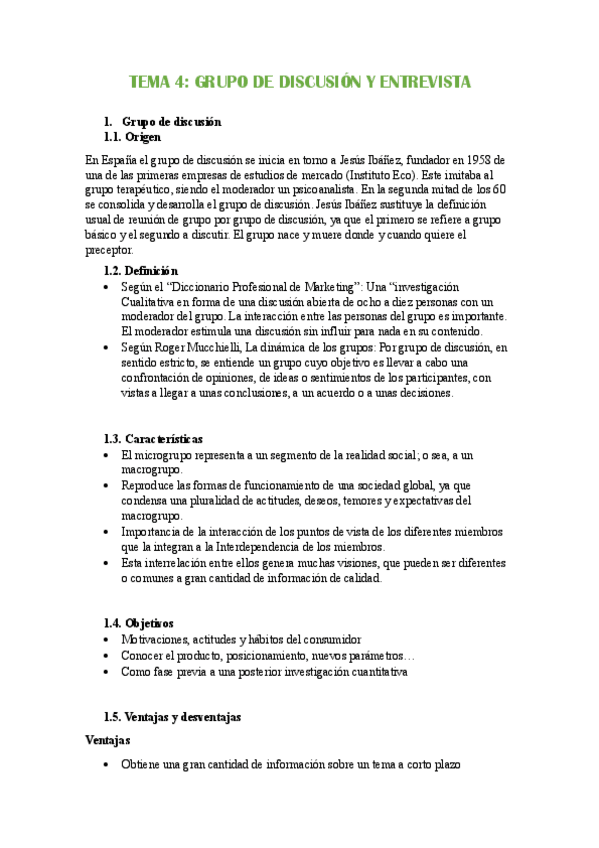 TEMA 4: GRUPO DE DISCUSIÓN Y ENTREVISTA

1. Grupo de discusión
1.1. Origen

En España el grupo de discusión se inicia en torno a Jesús Ibáñez, fundador en 1958 de una de las primeras empresas de estudios de mercado (Instituto Eco). Este imitaba al grupo terapéutico, siendo el moderador un psicoanalista. En la segunda mitad de los 60 se consolida y desarrolla el grupo de discusión. Jesús Ibáñez sustituye la definición usual de reunión de grupo por grupo de discusión, ya que el primero se refiere a grupo básico y el segundo a discutir. El grupo nace y muere donde y cuando quiere el preceptor.

1.2. Definición
• Según el "Diccionario Profesional de Marketing": Una "investigación Cualitativa en forma de una discusión abierta de ocho a diez personas con un moderador del grupo. La interacción entre las personas del grupo es importante. El moderador estimula una discusión sin influir para nada en su contenido.
• Según Roger Mucchielli, La dinámica de los grupos: Por grupo de discusión, en sentido estricto, se entiende un grupo cuyo objetivo es llevar a cabo una confrontación de opiniones, de ideas o sentimientos de los participantes, con vistas a llegar a unas conclusiones, a un acuerdo o a unas decisiones.

1.3. Características
• El microgrupo representa a un segmento de la realidad social; o sea, a un macrogrupo.
• Reproduce las formas de funcionamiento de una sociedad global, ya que condensa una pluralidad de actitudes, deseos, temores y expectativas del macrogrupo.
• Importancia de la interacción de los puntos de vista de los diferentes miembros que la integran a la Interdependencia de los miembros.
• Esta interrelación entre ellos genera muchas visiones, que pueden ser diferentes o comunes a gran cantidad de información de calidad.

1.4. Objetivos
• Motivaciones, actitudes y hábitos del consumidor
• Conocer el producto, posicionamiento, nuevos parámetros…
• Como fase previa a una posterior investigación cuantitativa

1.5. Ventajas y desventajas
Ventajas
• Obtiene una gran cantidad de información sobre un tema a corto plazo